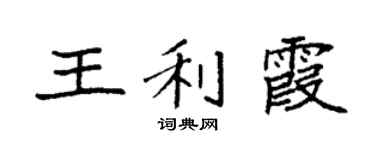 王利霞

词典网